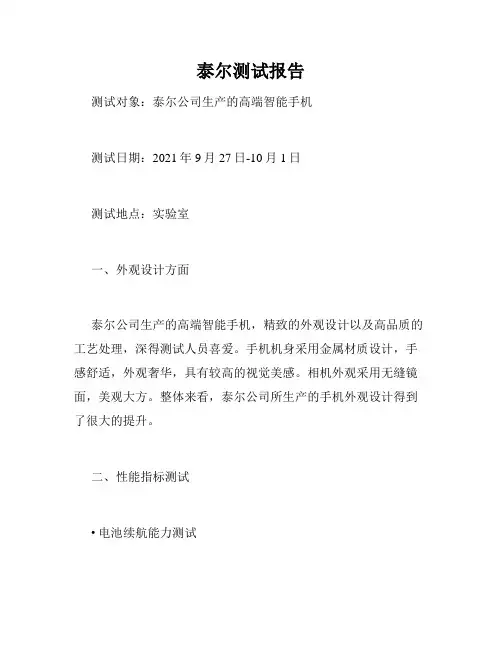 泰尔测试报告

测试对象：泰尔公司生产的高端智能手机

测试日期：2021 年 9 月 27 日-10 月 1 日

测试地点：实验室

一、外观设计方面

泰尔公司生产的高端智能手机，精致的外观设计以及高品质的工艺处理，深得测试人员喜爱。手机机身采用金属材质设计，手感舒适，外观奢华，具有较高的视觉美感。相机外观采用无缝镜面，美观大方。整体来看，泰尔公司所生产的手机外观设计得到了很大的提升。

二、性能指标测试

• 电池续航能力测试